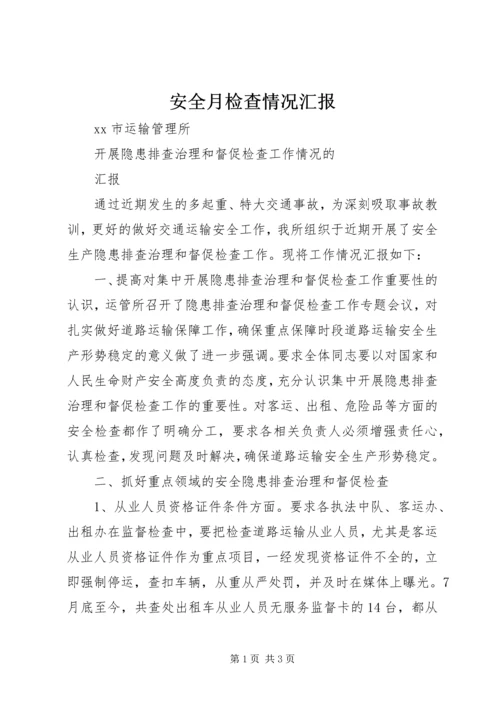 安全月检查情况汇报

xx 市运输管理所

开展隐患排查治理和督促检查工作情况的

汇报

通过近期发生的多起重、特大交通事故，为深刻吸取事故教训，更好的做好交通运输安全工作，我所组织于近期开展了安全生产隐患排查治理和督促检查工作。现将工作情况汇报如下：

一、提高对集中开展隐患排查治理和督促检查工作重要性的认识，运管所召开了隐患排查治理和督促检查工作专题会议，对扎实做好道路运输保障工作，确保重点保障时段道路运输安全生产形势稳定的意义做了进一步强调。要求全体同志要以对国家和人民生命财产安全高度负责的态度，充分认识集中开展隐患排查治理和督促检查工作的重要性。对客运、出租、危险品等方面的安全检查都作了明确分工，要求各相关负责人必须增强责任心，认真检查，发现问题及时解决，确保道路运输安全生产形势稳定。

二、抓好重点领域的安全隐患排查治理和督促检查

1、从业人员资格证件条件方面。要求各执法中队、客运办、出租办在监督检查中，要把检查道路运输从业人员，尤其是客运从业人员资格证件作为重点项目，一经发现资格证件不全的，立即强制停运，查扣车辆，从重从严处罚，并及时在媒体上曝光。7月底至今，共查处出租车从业人员无服务监督卡的14台，都从

第1页 共3页